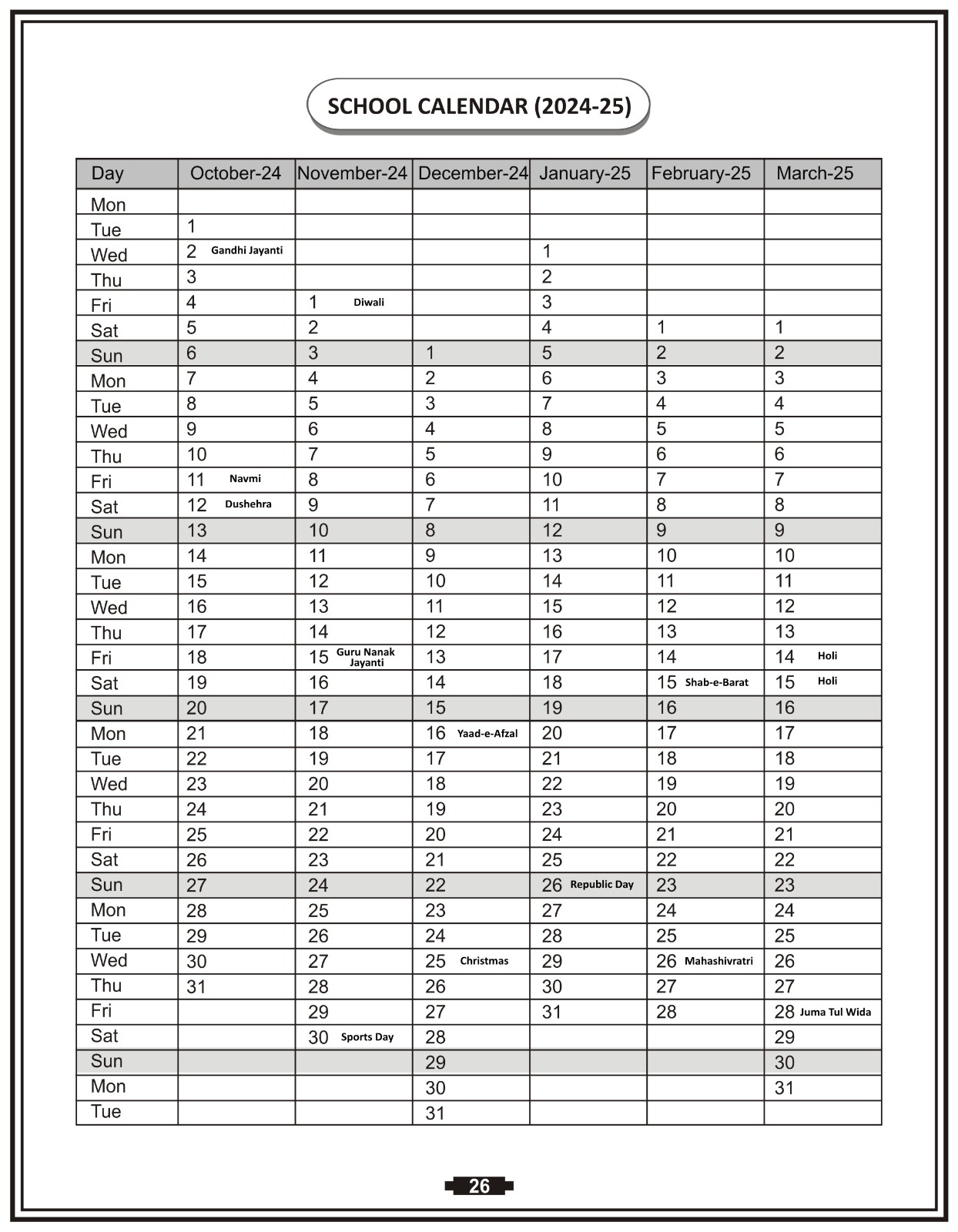 SCHOOL CALENDAR (2024-25)

| Day | October-24 | November-24 | December-24 | January-25 | February-25 | March-25 |
|---|---|---|---|---|---|---|
| Mon | | | | | | |
| Tue | 1 | | | | | |
| Wed | 2 Gandhi Jayanti | | | 1 | | |
| Thu | 3 | | | 2 | | |
| Fri | 4 | 1 Diwali | | 3 | | |
| Sat | 5 | 2 | | 4 | 1 | 1 |
| Sun | 6 | 3 | 1 | 5 | 2 | 2 |
| Mon | 7 | 4 | 2 | 6 | 3 | 3 |
| Tue | 8 | 5 | 3 | 7 | 4 | 4 |
| Wed | 9 | 6 | 4 | 8 | 5 | 5 |
| Thu | 10 | 7 | 5 | 9 | 6 | 6 |
| Fri | 11 Navmi | 8 | 6 | 10 | 7 | 7 |
| Sat | 12 Dushehra | 9 | 7 | 11 | 8 | 8 |
| Sun | 13 | 10 | 8 | 12 | 9 | 9 |
| Mon | 14 | 11 | 9 | 13 | 10 | 10 |
| Tue | 15 | 12 | 10 | 14 | 11 | 11 |
| Wed | 16 | 13 | 11 | 15 | 12 | 12 |
| Thu | 17 | 14 | 12 | 16 | 13 | 13 |
| Fri | 18 | 15 Guru Nanak Jayanti | 13 | 17 | 14 | 14 Holi |
| Sat | 19 | 16 | 14 | 18 | 15 Shab-e-Barat | 15 Holi |
| Sun | 20 | 17 | 15 | 19 | 16 | 16 |
| Mon | 21 | 18 | 16 Yaad-e-Afzal | 20 | 17 | 17 |
| Tue | 22 | 19 | 17 | 21 | 18 | 18 |
| Wed | 23 | 20 | 18 | 22 | 19 | 19 |
| Thu | 24 | 21 | 19 | 23 | 20 | 20 |
| Fri | 25 | 22 | 20 | 24 | 21 | 21 |
| Sat | 26 | 23 | 21 | 25 | 22 | 22 |
| Sun | 27 | 24 | 22 | 26 Republic Day | 23 | 23 |
| Mon | 28 | 25 | 23 | 27 | 24 | 24 |
| Tue | 29 | 26 | 24 | 28 | 25 | 25 |
| Wed | 30 | 27 | 25 Christmas | 29 | 26 Mahashivratri | 26 |
| Thu | 31 | 28 | 26 | 30 | 27 | 27 |
| Fri | | 29 | 27 | 31 | 28 | 28 Juma Tul Wida |
| Sat | | 30 Sports Day | 28 | | | 29 |
| Sun | | | 29 | | | 30 |
| Mon | | | 30 | | | 31 |
| Tue | | | 31 | | | |

26